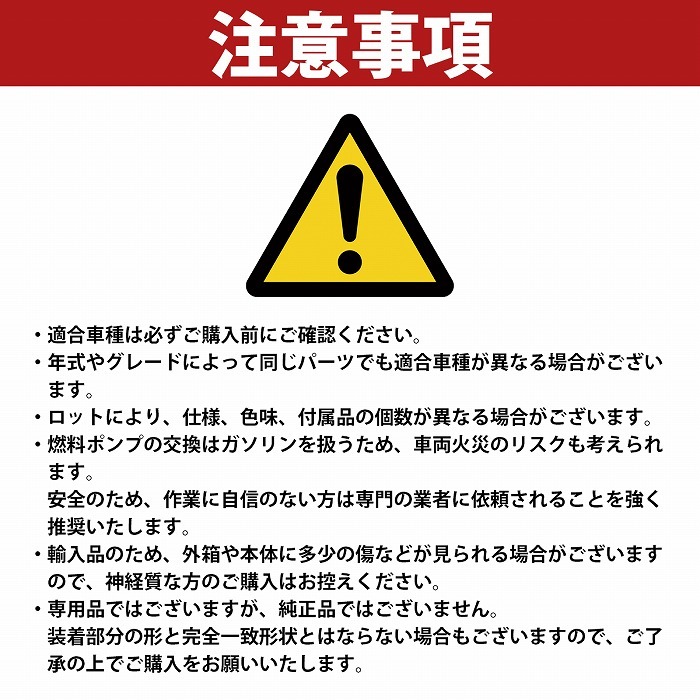 注意事項

・適合車種は必ずご購入前にご確認ください。
・年式やグレードによって同じパーツでも適合車種が異なる場合がございます。
・ロットにより、仕様、色味、付属品の個数が異なる場合がございます。
・燃料ポンプの交換はガソリンを扱うため、車両火災のリスクも考えられます。
安全のため、作業に自信のない方は専門の業者に依頼されることを強く推奨いたします。
・輸入品のため、外箱や本体に多少の傷などが見られる場合がございますので、神経質な方のご購入はお控えください。
・専用品ではございますが、純正品ではございません。
装着部分の形と完全一致形状とはならない場合もございますので、ご了承の上でご購入をお願いいたします。